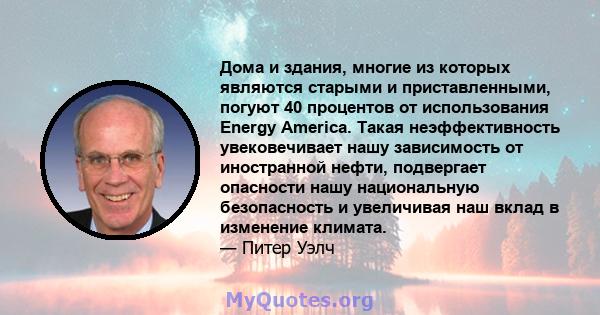 Дома и здания, многие из которых являются старыми и приставленными, погуют 40 процентов от использования Energy America. Такая неэффективность увековечивает нашу зависимость от иностранной нефти, подвергает опасности нашу национальную безопасность и увеличивая наш вклад в изменение климата.
— Питер Уэлч

MyQuotes.org